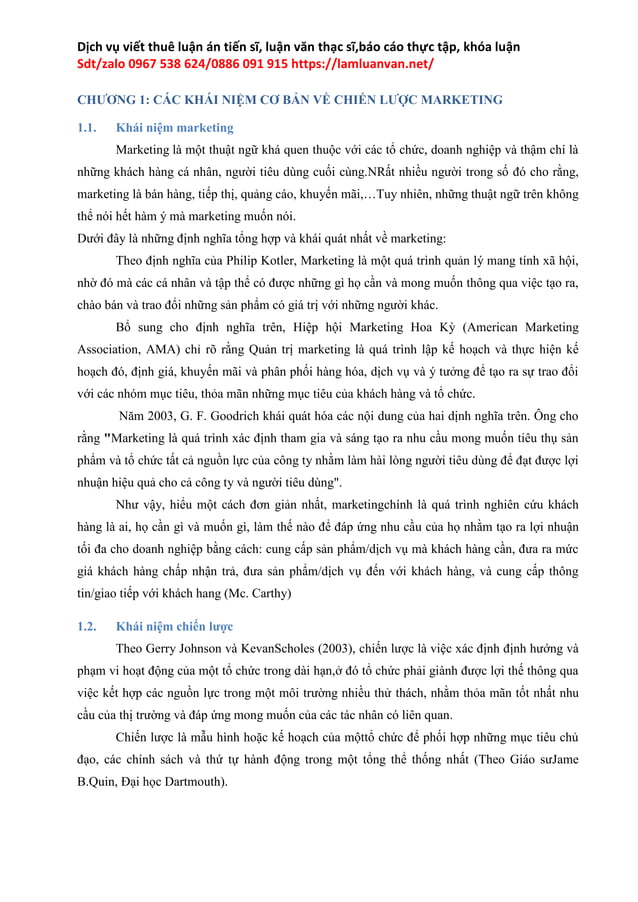 Dịch vụ viết thuê luận án tiến sĩ, luận văn thạc sĩ,báo cáo thực tập, khóa luận
Sdt/zalo 0967 538 624/0886 091 915 https://lamluanvan.net/

CHƯƠNG 1: CÁC KHÁI NIỆM CƠ BẢN VỀ CHIẾN LƯỢC MARKETING

1.1. Khái niệm marketing

Marketing là một thuật ngữ khá quen thuộc với các tổ chức, doanh nghiệp và thậm chí là những khách hàng cá nhân, người tiêu dùng cuối cùng.NRất nhiều người trong số đó cho rằng, marketing là bán hàng, tiếp thị, quảng cáo, khuyến mãi,…Tuy nhiên, những thuật ngữ trên không thể nói hết hàm ý mà marketing muốn nói.

Dưới đây là những định nghĩa tổng hợp và khái quát nhất về marketing:

Theo định nghĩa của Philip Kotler, Marketing là một quá trình quản lý mang tính xã hội, nhờ đó mà các cá nhân và tập thể có được những gì họ cần và mong muốn thông qua việc tạo ra, chào bán và trao đổi những sản phẩm có giá trị với những người khác.

Bổ sung cho định nghĩa trên, Hiệp hội Marketing Hoa Kỳ (American Marketing Association, AMA) chỉ rõ rằng Quản trị marketing là quá trình lập kế hoạch và thực hiện kế hoạch đó, định giá, khuyến mãi và phân phối hàng hóa, dịch vụ và ý tưởng để tạo ra sự trao đổi với các nhóm mục tiêu, thỏa mãn những mục tiêu của khách hàng và tổ chức.

Năm 2003, G. F. Goodrich khái quát hóa các nội dung của hai định nghĩa trên. Ông cho rằng "Marketing là quá trình xác định tham gia và sáng tạo ra nhu cầu mong muốn tiêu thụ sản phẩm và tổ chức tất cả nguồn lực của công ty nhằm làm hài lòng người tiêu dùng để đạt được lợi nhuận hiệu quả cho cả công ty và người tiêu dùng".

Như vậy, hiểu một cách đơn giản nhất, marketingchính là quá trình nghiên cứu khách hàng là ai, họ cần gì và muốn gì, làm thế nào để đáp ứng nhu cầu của họ nhằm tạo ra lợi nhuận tối đa cho doanh nghiệp bằng cách: cung cấp sản phẩm/dịch vụ mà khách hàng cần, đưa ra mức giá khách hàng chấp nhận trả, đưa sản phẩm/dịch vụ đến với khách hàng, và cung cấp thông tin/giao tiếp với khách hang (Mc. Carthy)

1.2. Khái niệm chiến lược

Theo Gerry Johnson và KevanScholes (2003), chiến lược là việc xác định định hướng và phạm vi hoạt động của một tổ chức trong dài hạn,ở đó tổ chức phải giành được lợi thế thông qua việc kết hợp các nguồn lực trong một môi trường nhiều thử thách, nhằm thỏa mãn tốt nhất nhu cầu của thị trường và đáp ứng mong muốn của các tác nhân có liên quan.

Chiến lược là mẫu hình hoặc kế hoạch của mộttổ chức để phối hợp những mục tiêu chủ đạo, các chính sách và thứ tự hành động trong một tổng thể thống nhất (Theo Giáo sưJame B.Quin, Đại học Dartmouth).